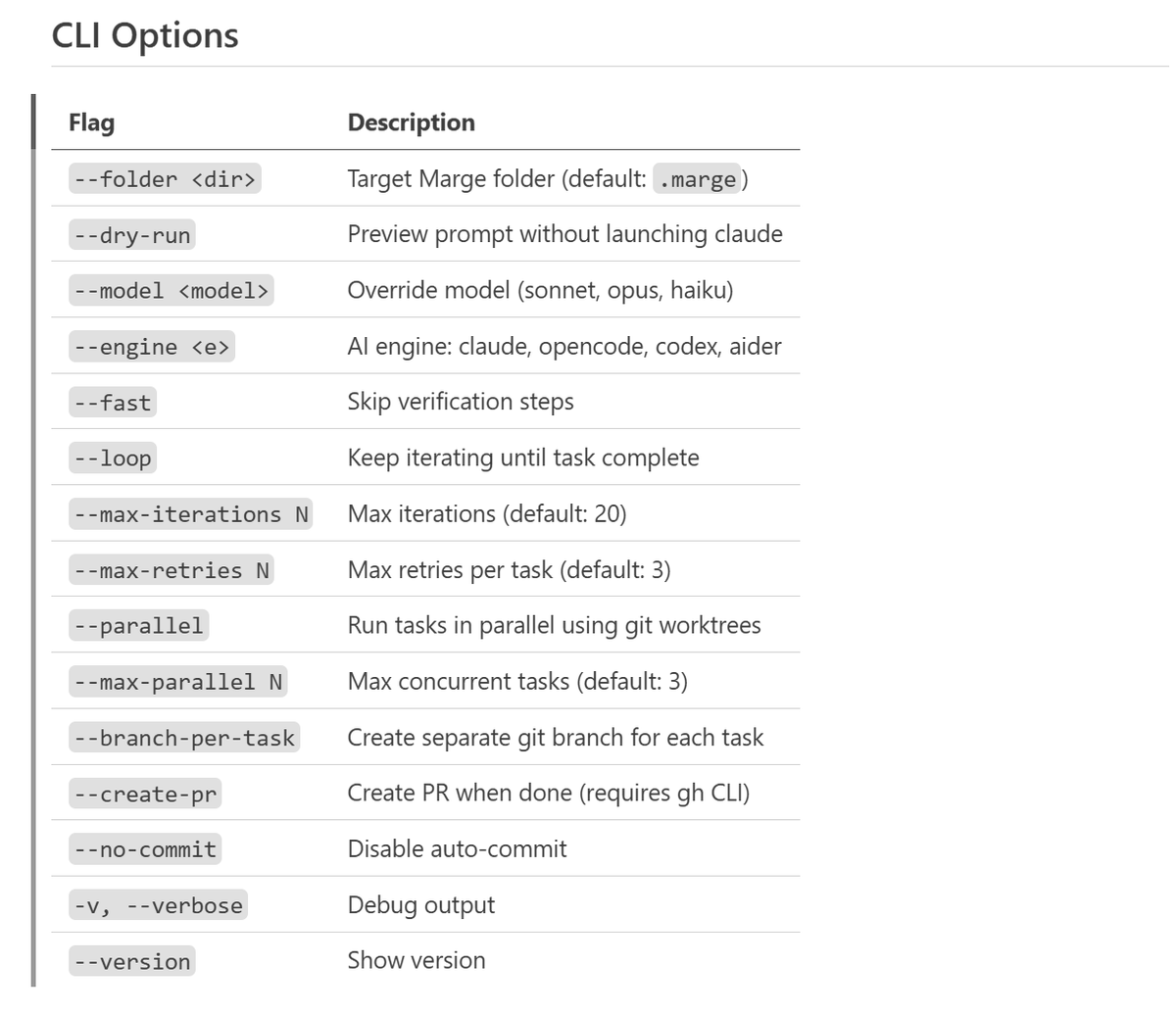 CLI Options

| Flag | Description |
|---|---|
| --folder <dir> | Target Marge folder (default: .marge) |
| --dry-run | Preview prompt without launching claude |
| --model <model> | Override model (sonnet, opus, haiku) |
| --engine <e> | AI engine: claude, opencode, codex, aider |
| --fast | Skip verification steps |
| --loop | Keep iterating until task complete |
| --max-iterations N | Max iterations (default: 20) |
| --max-retries N | Max retries per task (default: 3) |
| --parallel | Run tasks in parallel using git worktrees |
| --max-parallel N | Max concurrent tasks (default: 3) |
| --branch-per-task | Create separate git branch for each task |
| --create-pr | Create PR when done (requires gh CLI) |
| --no-commit | Disable auto-commit |
| -v, --verbose | Debug output |
| --version | Show version |